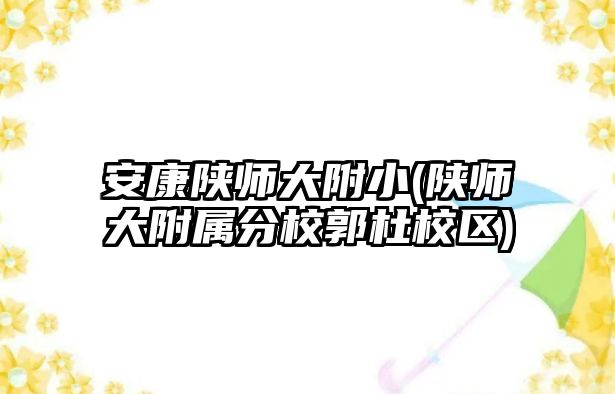 安康陕师大附小(陕师大附属分校郭杜校区)